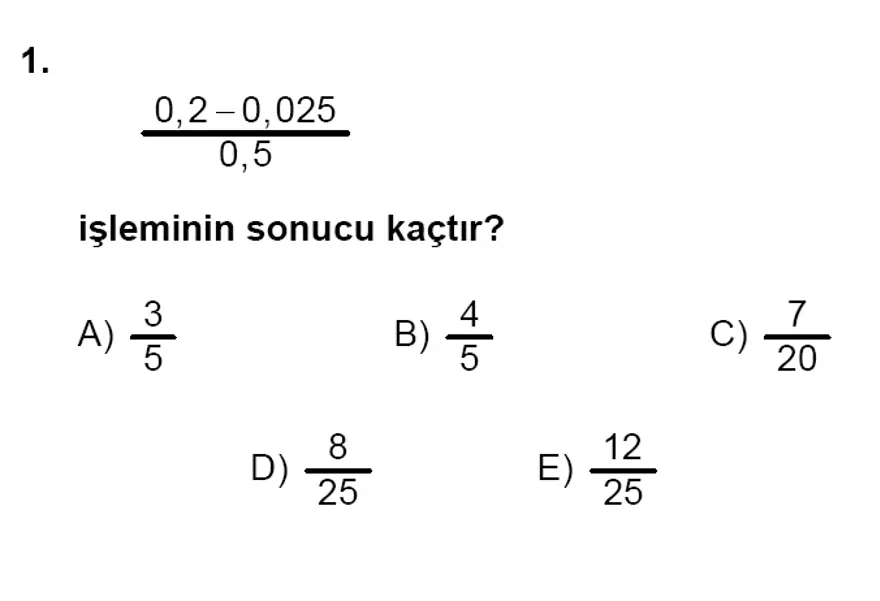 1.

$\frac{0,2-0,025}{0,5}$

işleminin sonucu kaçtır?

A) $\frac{3}{5}$

B) $\frac{4}{5}$

C) $\frac{7}{20}$

D) $\frac{8}{25}$

E) $\frac{12}{25}$